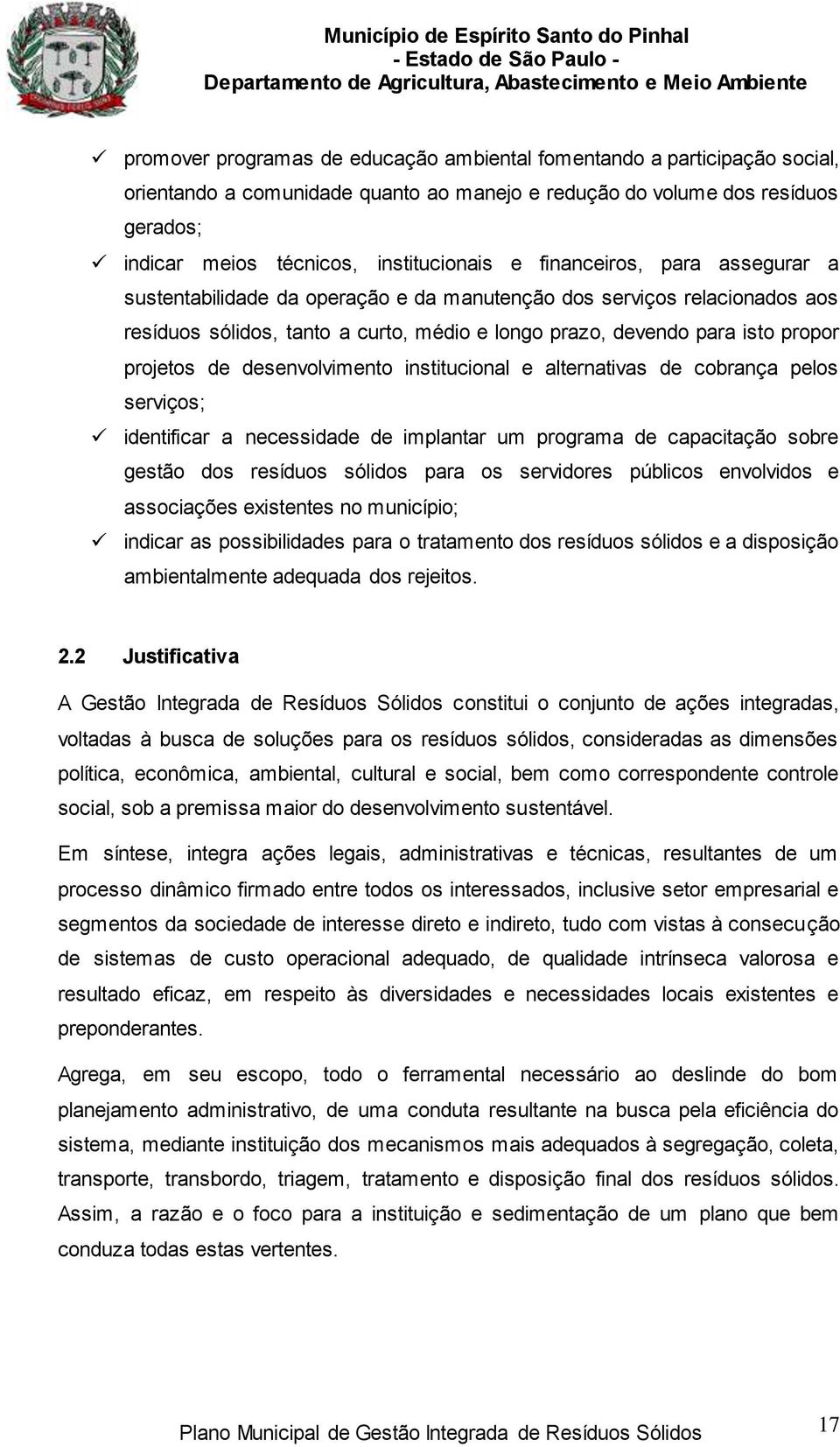 Município de Espírito Santo do Pinhal
- Estado de São Paulo -
Departamento de Agricultura, Abastecimento e Meio Ambiente

✓ promover programas de educação ambiental fomentando a participação social, orientando a comunidade quanto ao manejo e redução do volume dos resíduos gerados;
✓ indicar meios técnicos, institucionais e financeiros, para assegurar a sustentabilidade da operação e da manutenção dos serviços relacionados aos resíduos sólidos, tanto a curto, médio e longo prazo, devendo para isto propor projetos de desenvolvimento institucional e alternativas de cobrança pelos serviços;
✓ identificar a necessidade de implantar um programa de capacitação sobre gestão dos resíduos sólidos para os servidores públicos envolvidos e associações existentes no município;
✓ indicar as possibilidades para o tratamento dos resíduos sólidos e a disposição ambientalmente adequada dos rejeitos.

2.2 Justificativa

A Gestão Integrada de Resíduos Sólidos constitui o conjunto de ações integradas, voltadas à busca de soluções para os resíduos sólidos, consideradas as dimensões política, econômica, ambiental, cultural e social, bem como correspondente controle social, sob a premissa maior do desenvolvimento sustentável.

Em síntese, integra ações legais, administrativas e técnicas, resultantes de um processo dinâmico firmado entre todos os interessados, inclusive setor empresarial e segmentos da sociedade de interesse direto e indireto, tudo com vistas à consecução de sistemas de custo operacional adequado, de qualidade intrínseca valorosa e resultado eficaz, em respeito às diversidades e necessidades locais existentes e preponderantes.

Agrega, em seu escopo, todo o ferramental necessário ao deslinde do bom planejamento administrativo, de uma conduta resultante na busca pela eficiência do sistema, mediante instituição dos mecanismos mais adequados à segregação, coleta, transporte, transbordo, triagem, tratamento e disposição final dos resíduos sólidos. Assim, a razão e o foco para a instituição e sedimentação de um plano que bem conduza todas estas vertentes.

Plano Municipal de Gestão Integrada de Resíduos Sólidos 17